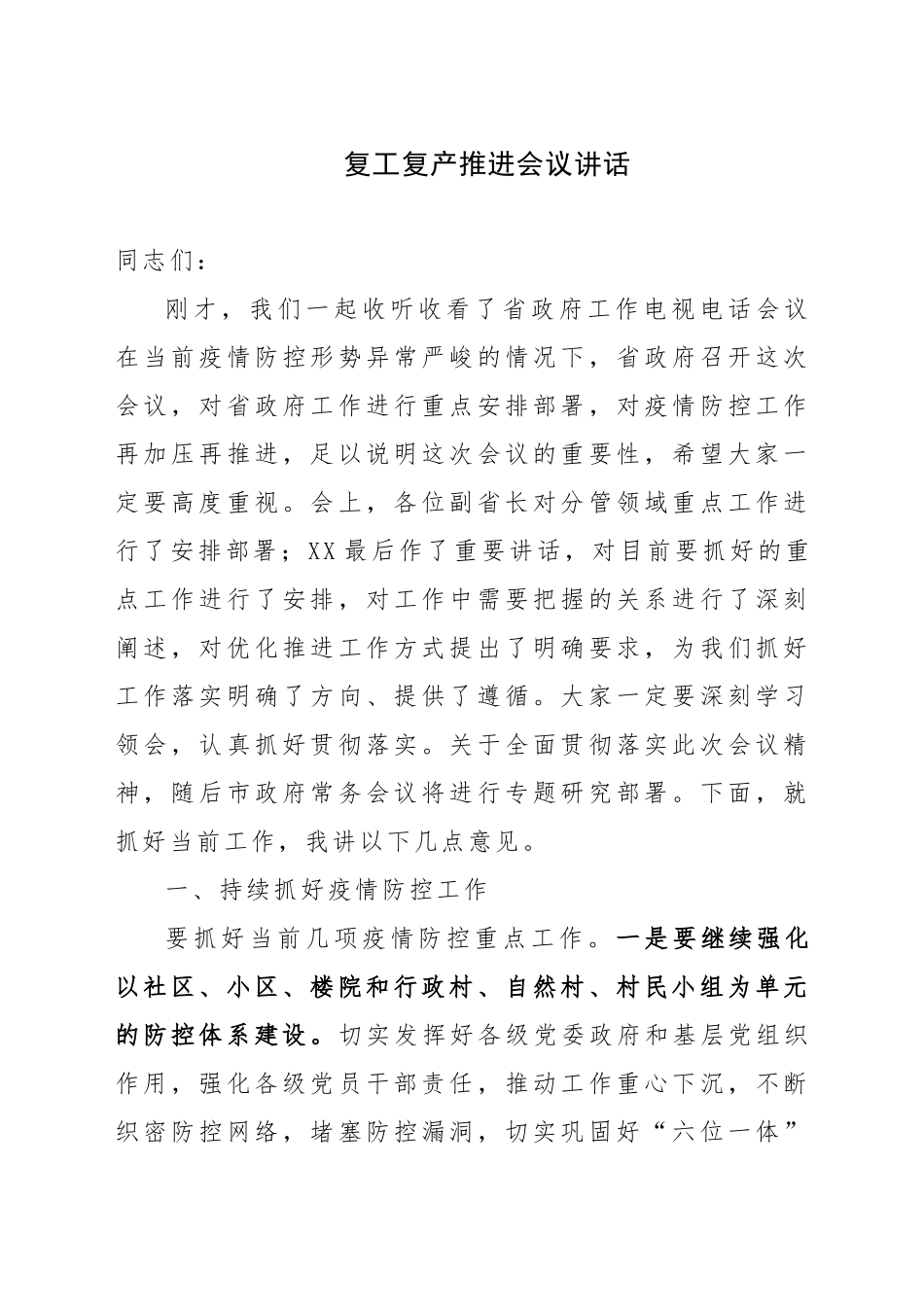 复工复产推进会议讲话

同志们：

刚才，我们一起收听收看了省政府工作电视电话会议在当前疫情防控形势异常严峻的情况下，省政府召开这次会议，对省政府工作进行重点安排部署，对疫情防控工作再加压再推进，足以说明这次会议的重要性，希望大家一定要高度重视。会上，各位副省长对分管领域重点工作进行了安排部署；XX最后作了重要讲话，对目前要抓好的重点工作进行了安排，对工作中需要把握的关系进行了深刻阐述，对优化推进工作方式提出了明确要求，为我们抓好工作落实明确了方向、提供了遵循。大家一定要深刻学习领会，认真抓好贯彻落实。关于全面贯彻落实此次会议精神，随后市政府常务会议将进行专题研究部署。下面，就抓好当前工作，我讲以下几点意见。

一、持续抓好疫情防控工作

要抓好当前几项疫情防控重点工作。一是要继续强化以社区、小区、楼院和行政村、自然村、村民小组为单元的防控体系建设。切实发挥好各级党委政府和基层党组织作用，强化各级党员干部责任，推动工作重心下沉，不断织密防控网络，堵塞防控漏洞，切实巩固好“六位一体”